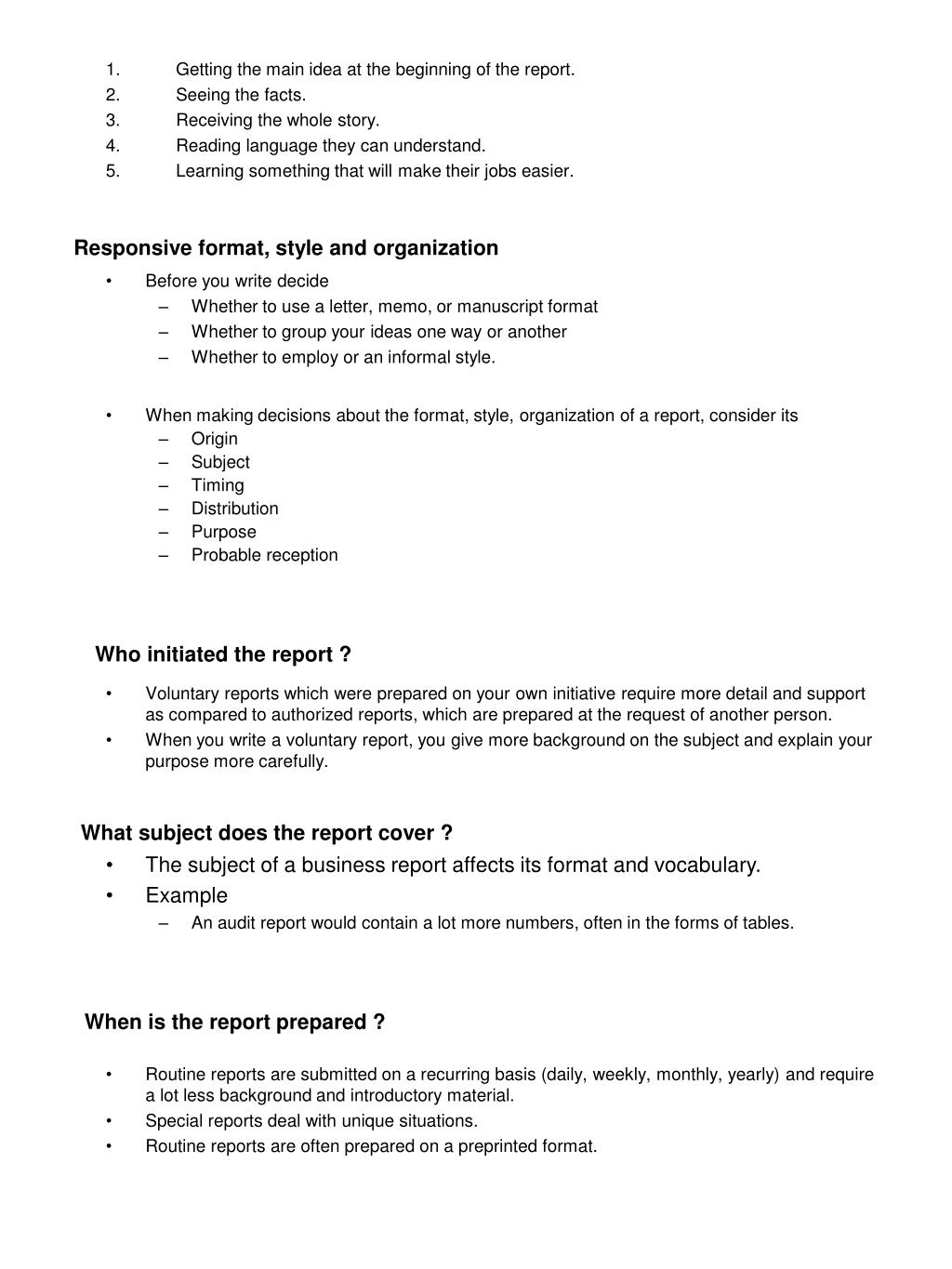 1. Getting the main idea at the beginning of the report.
2. Seeing the facts.
3. Receiving the whole story.
4. Reading language they can understand.
5. Learning something that will make their jobs easier.

Responsive format, style and organization

• Before you write decide
  – Whether to use a letter, memo, or manuscript format
  – Whether to group your ideas one way or another
  – Whether to employ or an informal style.

• When making decisions about the format, style, organization of a report, consider its
  – Origin
  – Subject
  – Timing
  – Distribution
  – Purpose
  – Probable reception

Who initiated the report ?

• Voluntary reports which were prepared on your own initiative require more detail and support as compared to authorized reports, which are prepared at the request of another person.
• When you write a voluntary report, you give more background on the subject and explain your purpose more carefully.

What subject does the report cover ?

• The subject of a business report affects its format and vocabulary.
• Example
  – An audit report would contain a lot more numbers, often in the forms of tables.

When is the report prepared ?

• Routine reports are submitted on a recurring basis (daily, weekly, monthly, yearly) and require a lot less background and introductory material.
• Special reports deal with unique situations.
• Routine reports are often prepared on a preprinted format.